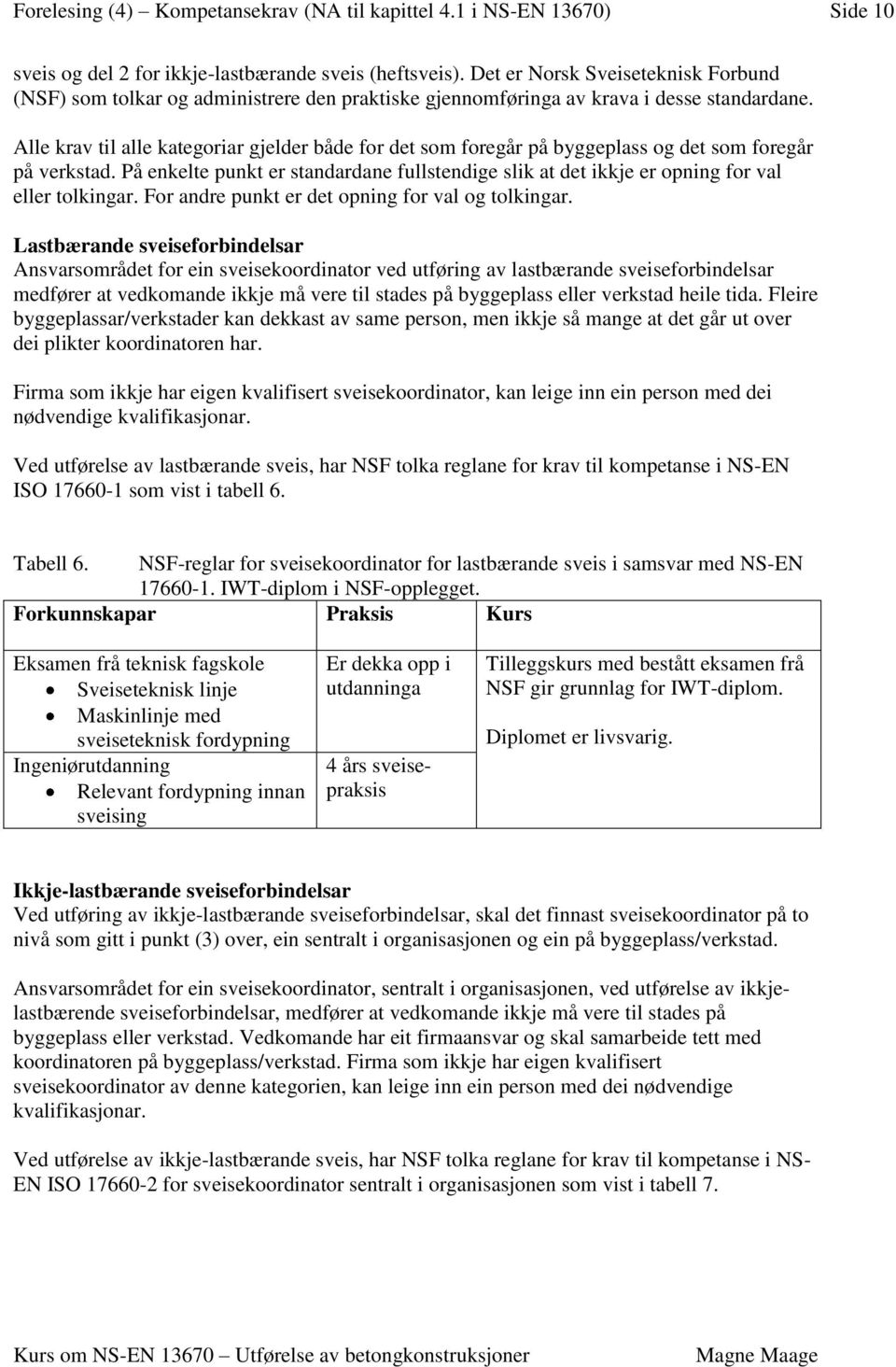 Forelesing (4) – Kompetansekrav (NA til kapittel 4.1 i NS-EN 13670) Side 10

sveis og del 2 for ikkje-lastbærande sveis (heftsveis). Det er Norsk Sveiseteknisk Forbund (NSF) som tolkar og administrere den praktiske gjennomføringa av krava i desse standardane.

Alle krav til alle kategoriar gjelder både for det som foregår på byggeplass og det som foregår på verkstad. På enkelte punkt er standardane fullstendige slik at det ikkje er opning for val eller tolkingar. For andre punkt er det opning for val og tolkingar.

Lastbærande sveiseforbindelsar
Ansvarsområdet for ein sveisekoordinator ved utføring av lastbærande sveiseforbindelsar medfører at vedkomande ikkje må vere til stades på byggeplass eller verkstad heile tida. Fleire byggeplassar/verkstader kan dekkast av same person, men ikkje så mange at det går ut over dei plikter koordinatoren har.

Firma som ikkje har eigen kvalifisert sveisekoordinator, kan leige inn ein person med dei nødvendige kvalifikasjonar.

Ved utførelse av lastbærande sveis, har NSF tolka reglane for krav til kompetanse i NS-EN ISO 17660-1 som vist i tabell 6.

Tabell 6. NSF-reglar for sveisekoordinator for lastbærande sveis i samsvar med NS-EN 17660-1. IWT-diplom i NSF-opplegget.

| Forkunnskapar | Praksis | Kurs |
|---|---|---|
| Eksamen frå teknisk fagskole • Sveiseteknisk linje • Maskinlinje med sveiseteknisk fordypning | Er dekka opp i utdanninga | Tilleggskurs med bestått eksamen frå NSF gir grunnlag for IWT-diplom. Diplomet er livsvarig. |
| Ingeniørutdanning • Relevant fordypning innan sveising | 4 års sveisepraksis | |

Ikkje-lastbærande sveiseforbindelsar
Ved utføring av ikkje-lastbærande sveiseforbindelsar, skal det finnast sveisekoordinator på to nivå som gitt i punkt (3) over, ein sentralt i organisasjonen og ein på byggeplass/verkstad.

Ansvarsområdet for ein sveisekoordinator, sentralt i organisasjonen, ved utførelse av ikkje-lastbærende sveiseforbindelsar, medfører at vedkomande ikkje må vere til stades på byggeplass eller verkstad. Vedkomande har eit firmaansvar og skal samarbeide tett med koordinatoren på byggeplass/verkstad. Firma som ikkje har eigen kvalifisert sveisekoordinator av denne kategorien, kan leige inn ein person med dei nødvendige kvalifikasjonar.

Ved utførelse av ikkje-lastbærande sveis, har NSF tolka reglane for krav til kompetanse i NS-EN ISO 17660-2 for sveisekoordinator sentralt i organisasjonen som vist i tabell 7.

Kurs om NS-EN 13670 – Utførelse av betongkonstruksjoner Magne Maage